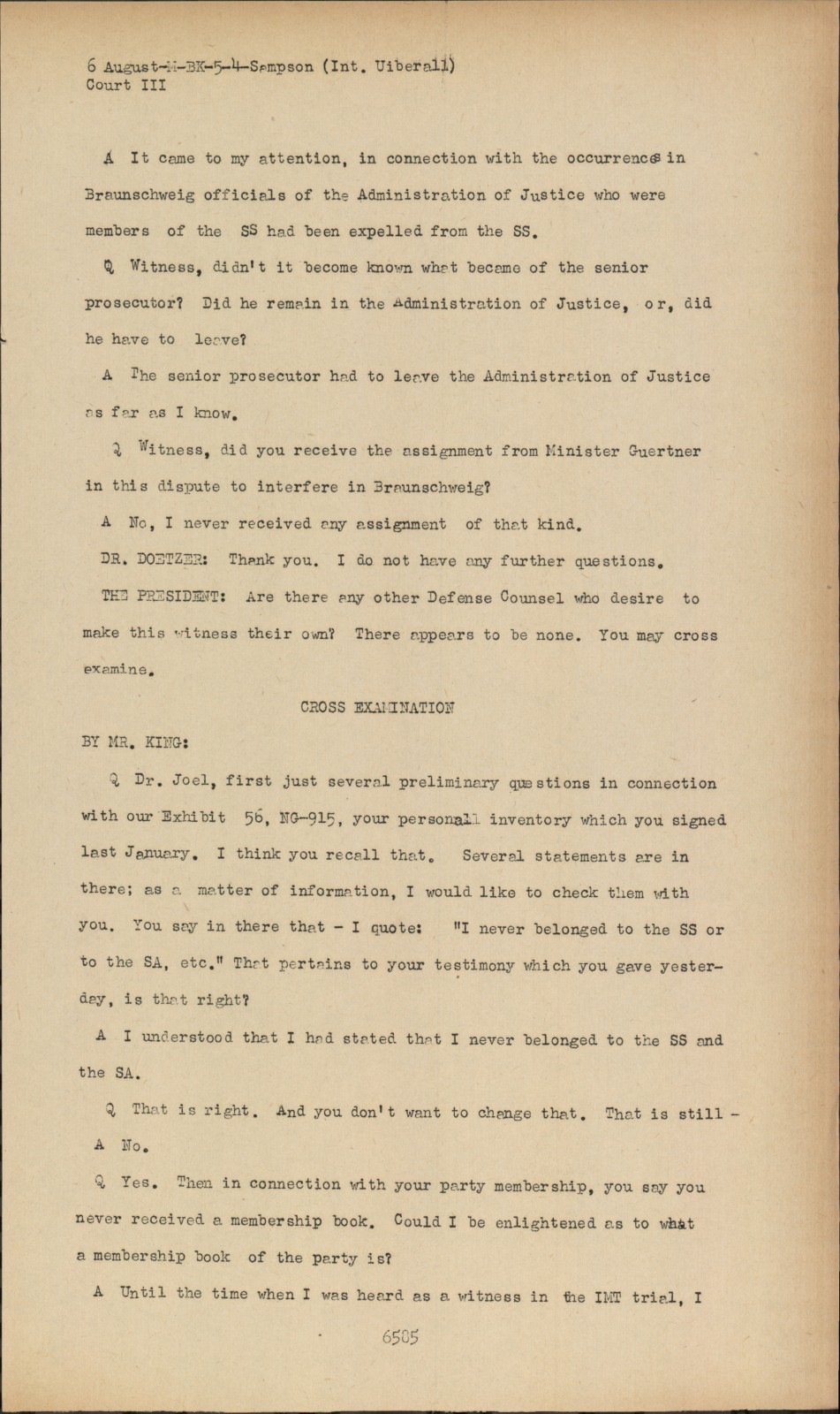 6 August-M-BK-5-4-Sampson (Int. Uiberall)
Court III

A It came to my attention, in connection with the occurrences in Braunschweig officials of the Administration of Justice who were members of the SS had been expelled from the SS.

Q Witness, didn't it become known what became of the senior prosecutor? Did he remain in the Administration of Justice, or, did he have to leave?

A The senior prosecutor had to leave the Administration of Justice as far as I know.

Q Witness, did you receive the assignment from Minister Guertner in this dispute to interfere in Braunschweig?

A No, I never received any assignment of that kind.

DR. DOETZER: Thank you. I do not have any further questions.

THE PRESIDENT: Are there any other Defense Counsel who desire to make this witness their own? There appears to be none. You may cross examine.

CROSS EXAMINATION

BY MR. KING:

Q Dr. Joel, first just several preliminary questions in connection with our Exhibit 56, NG-915, your personall inventory which you signed last January. I think you recall that. Several statements are in there; as a matter of information, I would like to check them with you. You say in there that - I quote: "I never belonged to the SS or to the SA, etc." That pertains to your testimony which you gave yesterday, is that right?

A I understood that I had stated that I never belonged to the SS and the SA.

Q That is right. And you don't want to change that. That is still -

A No.

Q Yes. Then in connection with your party membership, you say you never received a membership book. Could I be enlightened as to what a membership book of the party is?

A Until the time when I was heard as a witness in the IMT trial, I

6585